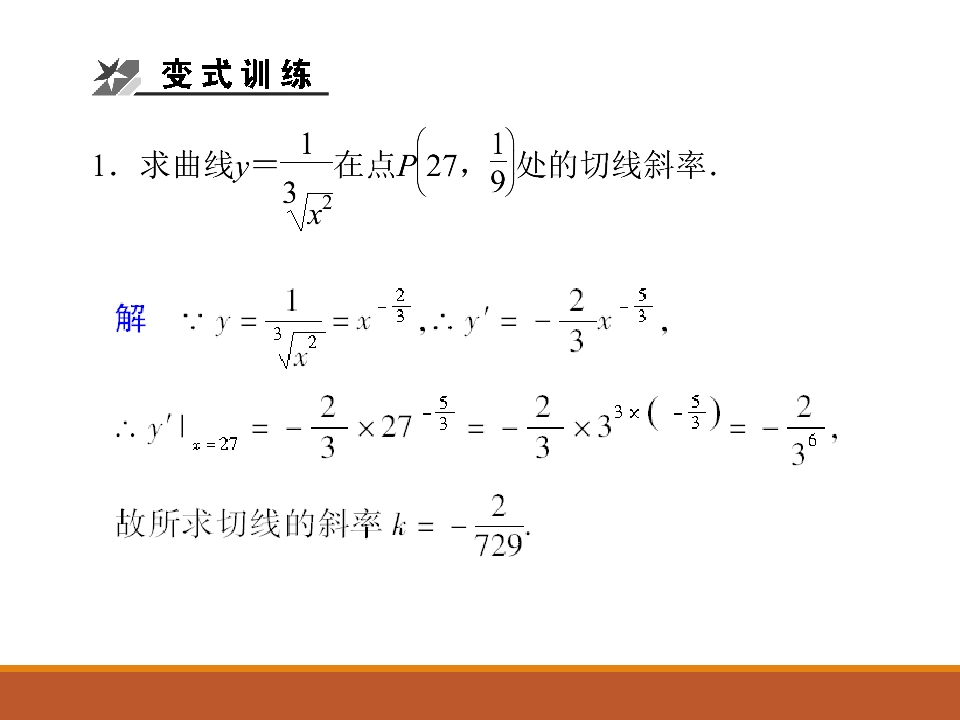 变式训练

1．求曲线$y=\frac{1}{\sqrt[3]{x^2}}$在点$P\left(27，\frac{1}{9}\right)$处的切线斜率．

解　$\because y=\frac{1}{\sqrt[3]{x^2}}=x^{-\frac{2}{3}}$，$\therefore y'=-\frac{2}{3}x^{-\frac{5}{3}}$，

$\therefore y'|_{x=27}=-\frac{2}{3}\times 27^{-\frac{5}{3}}=-\frac{2}{3}\times 3^{3\times\left(-\frac{5}{3}\right)}=-\frac{2}{3^6}$，

故所求切线的斜率$k=-\frac{2}{729}$.